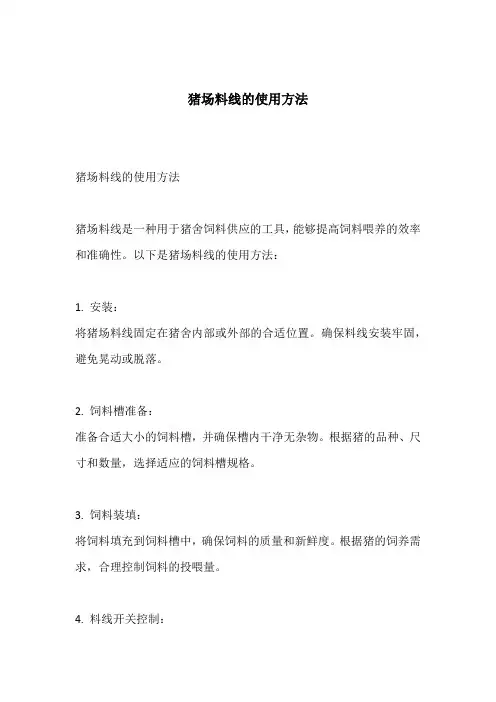 猪场料线的使用方法

猪场料线的使用方法

猪场料线是一种用于猪舍饲料供应的工具，能够提高饲料喂养的效率和准确性。以下是猪场料线的使用方法：

1. 安装：
将猪场料线固定在猪舍内部或外部的合适位置。确保料线安装牢固，避免晃动或脱落。

2. 饲料槽准备：
准备合适大小的饲料槽，并确保槽内干净无杂物。根据猪的品种、尺寸和数量，选择适应的饲料槽规格。

3. 饲料装填：
将饲料填充到饲料槽中，确保饲料的质量和新鲜度。根据猪的饲养需求，合理控制饲料的投喂量。

4. 料线开关控制：